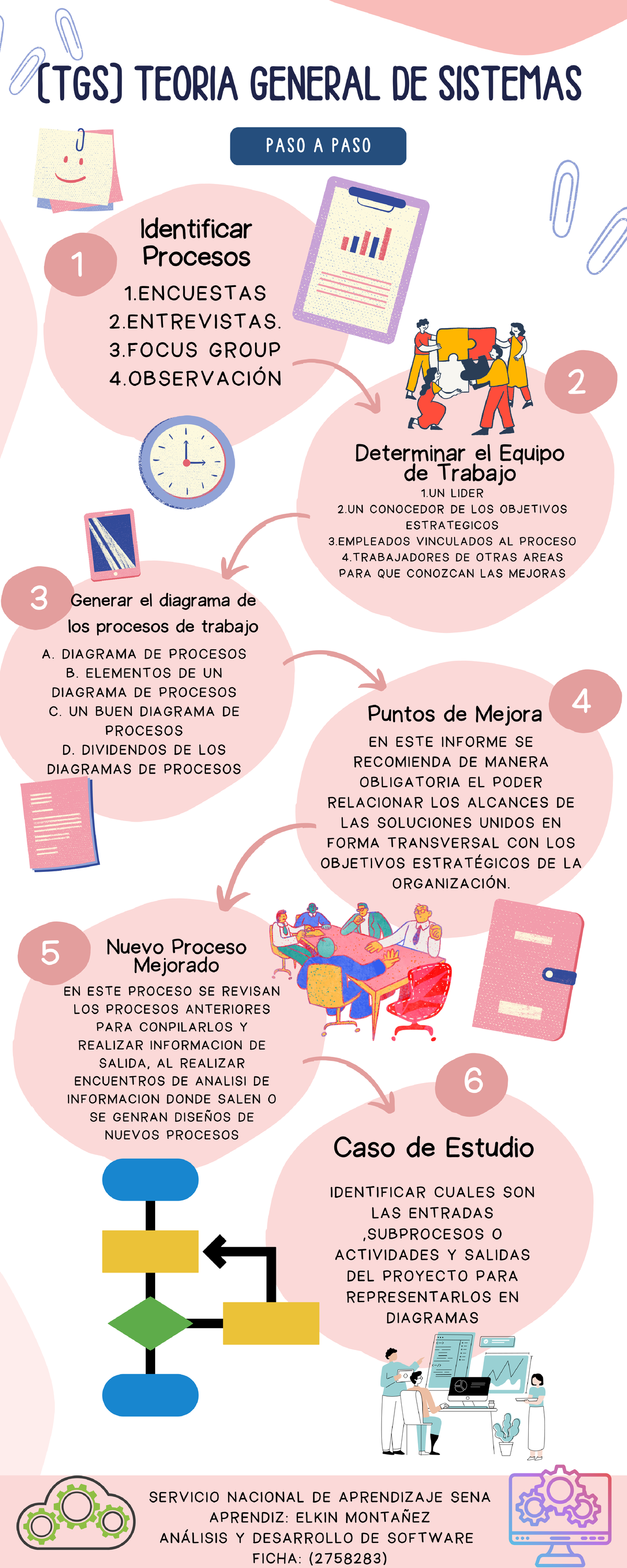 (TGS) TEORIA GENERAL DE SISTEMAS

PASO A PASO

1

Identificar Procesos

1.ENCUESTAS
2.ENTREVISTAS.
3.FOCUS GROUP
4.OBSERVACIÓN

2

Determinar el Equipo de Trabajo

1.UN LIDER
2.UN CONOCEDOR DE LOS OBJETIVOS ESTRATEGICOS
3.EMPLEADOS VINCULADOS AL PROCESO
4.TRABAJADORES DE OTRAS AREAS PARA QUE CONOZCAN LAS MEJORAS

3

Generar el diagrama de los procesos de trabajo

A. DIAGRAMA DE PROCESOS
B. ELEMENTOS DE UN DIAGRAMA DE PROCESOS
C. UN BUEN DIAGRAMA DE PROCESOS
D. DIVIDENDOS DE LOS DIAGRAMAS DE PROCESOS

4

Puntos de Mejora

EN ESTE INFORME SE RECOMIENDA DE MANERA OBLIGATORIA EL PODER RELACIONAR LOS ALCANCES DE LAS SOLUCIONES UNIDOS EN FORMA TRANSVERSAL CON LOS OBJETIVOS ESTRATÉGICOS DE LA ORGANIZACIÓN.

5

Nuevo Proceso Mejorado

EN ESTE PROCESO SE REVISAN LOS PROCESOS ANTERIORES PARA CONPILARLOS Y REALIZAR INFORMACION DE SALIDA, AL REALIZAR ENCUENTROS DE ANALISI DE INFORMACION DONDE SALEN O SE GENRAN DISEÑOS DE NUEVOS PROCESOS

6

Caso de Estudio

IDENTIFICAR CUALES SON LAS ENTRADAS ,SUBPROCESOS O ACTIVIDADES Y SALIDAS DEL PROYECTO PARA REPRESENTARLOS EN DIAGRAMAS

SERVICIO NACIONAL DE APRENDIZAJE SENA
APRENDIZ: ELKIN MONTAÑEZ
ANÁLISIS Y DESARROLLO DE SOFTWARE
FICHA: (2758283)